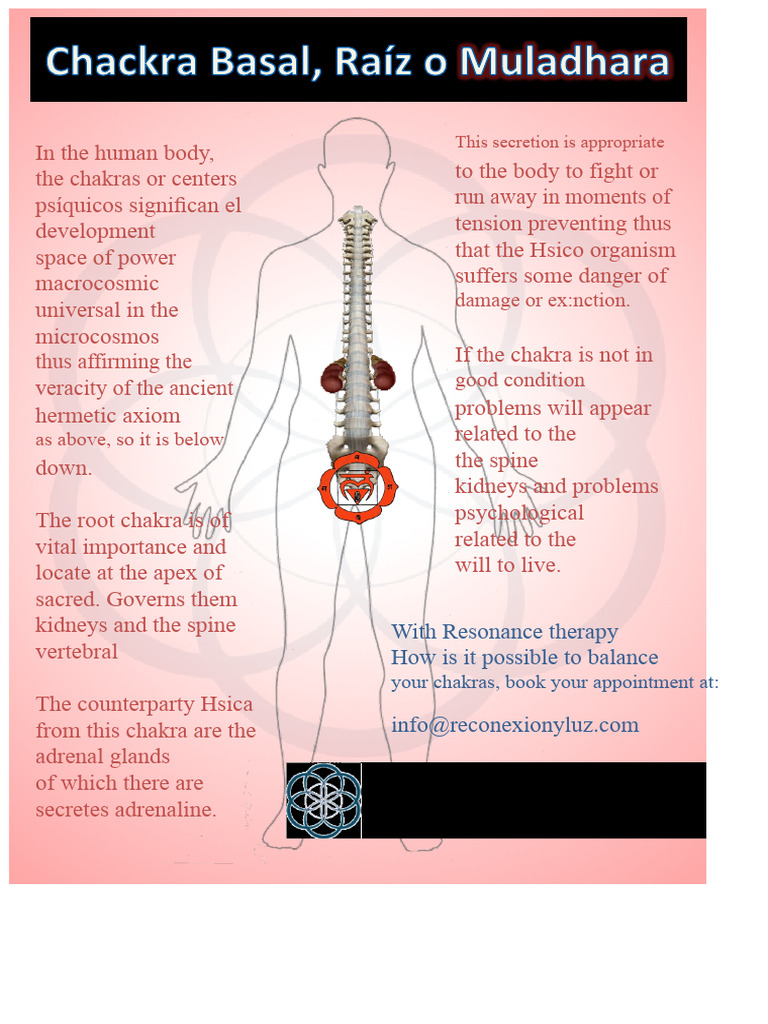 Chackra Basal, Raíz o Muladhara

In the human body, the chakras or centers psíquicos significan el development space of power macrocosmic universal in the microcosmos thus affirming the veracity of the ancient hermetic axiom as above, so it is below down.

The root chakra is of vital importance and locate at the apex of sacred. Governs them kidneys and the spine vertebral

The counterparty Hsica from this chakra are the adrenal glands of which there are secretes adrenaline.

This secretion is appropriate to the body to fight or run away in moments of tension preventing thus that the Hsico organism suffers some danger of damage or ex:nction.

If the chakra is not in good condition problems will appear related to the the spine kidneys and problems psychological related to the will to live.

With Resonance therapy How is it possible to balance your chakras, book your appointment at:

info@reconexionyluz.com